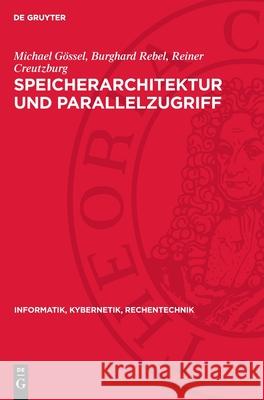 DE GRUYTER

Michael Gössel, Burghard Rebel, Reiner Creutzburg

SPEICHERARCHITEKTUR UND PARALLELZUGRIFF

INFORMATIK, KYBERNETIK, RECHENTECHNIK

DE G

Kraina Książek